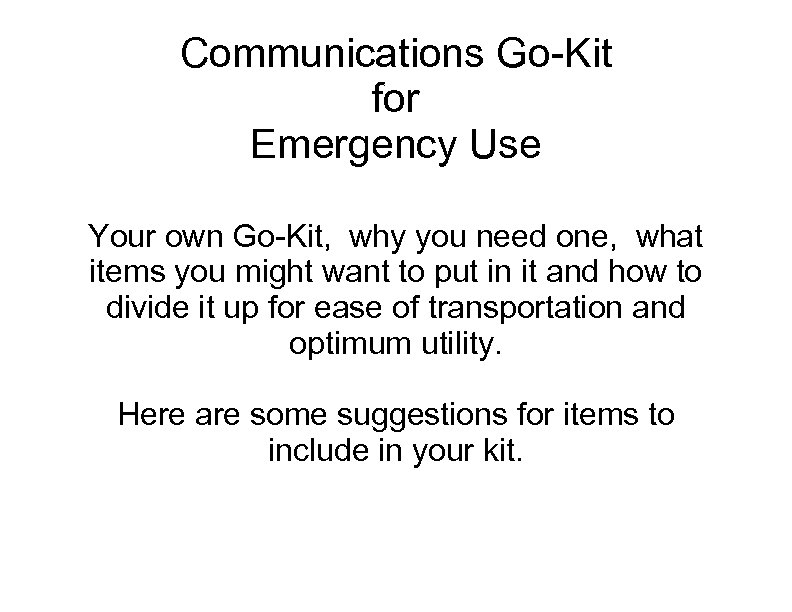 Communications Go-Kit
for
Emergency Use

Your own Go-Kit, why you need one, what items you might want to put in it and how to divide it up for ease of transportation and optimum utility.

Here are some suggestions for items to include in your kit.